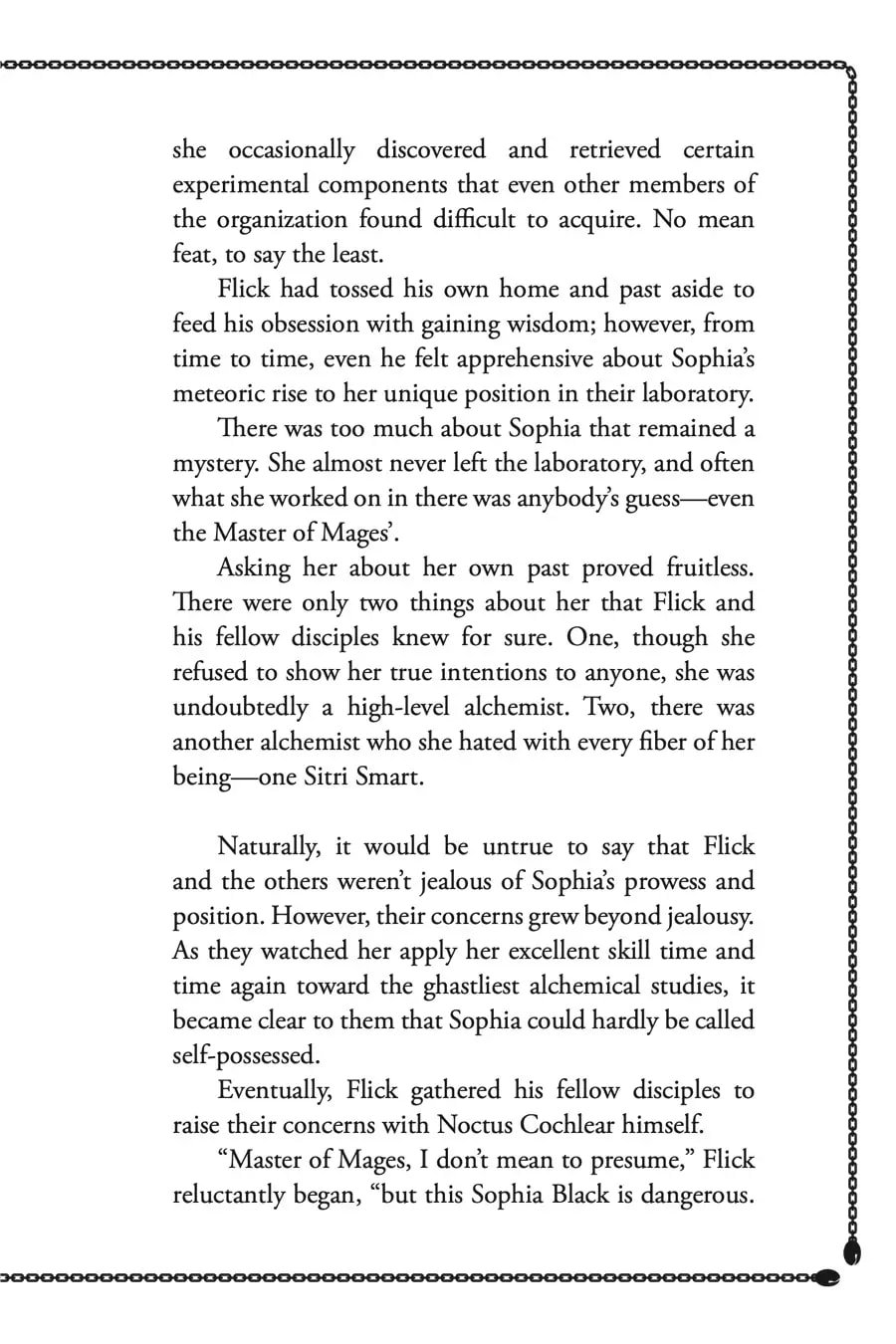 she occasionally discovered and retrieved certain experimental components that even other members of the organization found difficult to acquire. No mean feat, to say the least.

Flick had tossed his own home and past aside to feed his obsession with gaining wisdom; however, from time to time, even he felt apprehensive about Sophia's meteoric rise to her unique position in their laboratory.

There was too much about Sophia that remained a mystery. She almost never left the laboratory, and often what she worked on in there was anybody's guess—even the Master of Mages'.

Asking her about her own past proved fruitless. There were only two things about her that Flick and his fellow disciples knew for sure. One, though she refused to show her true intentions to anyone, she was undoubtedly a high-level alchemist. Two, there was another alchemist who she hated with every fiber of her being—one Sitri Smart.

Naturally, it would be untrue to say that Flick and the others weren't jealous of Sophia's prowess and position. However, their concerns grew beyond jealousy. As they watched her apply her excellent skill time and time again toward the ghastliest alchemical studies, it became clear to them that Sophia could hardly be called self-possessed.

Eventually, Flick gathered his fellow disciples to raise their concerns with Noctus Cochlear himself.

"Master of Mages, I don't mean to presume," Flick reluctantly began, "but this Sophia Black is dangerous.